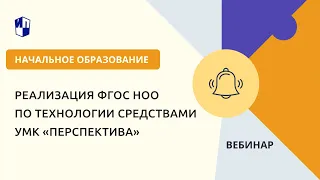 НАЧАЛЬНОЕ ОБРАЗОВАНИЕ

РЕАЛИЗАЦИЯ ФГОС НОО ПО ТЕХНОЛОГИИ СРЕДСТВАМИ УМК «ПЕРСПЕКТИВА»

ВЕБИНАР